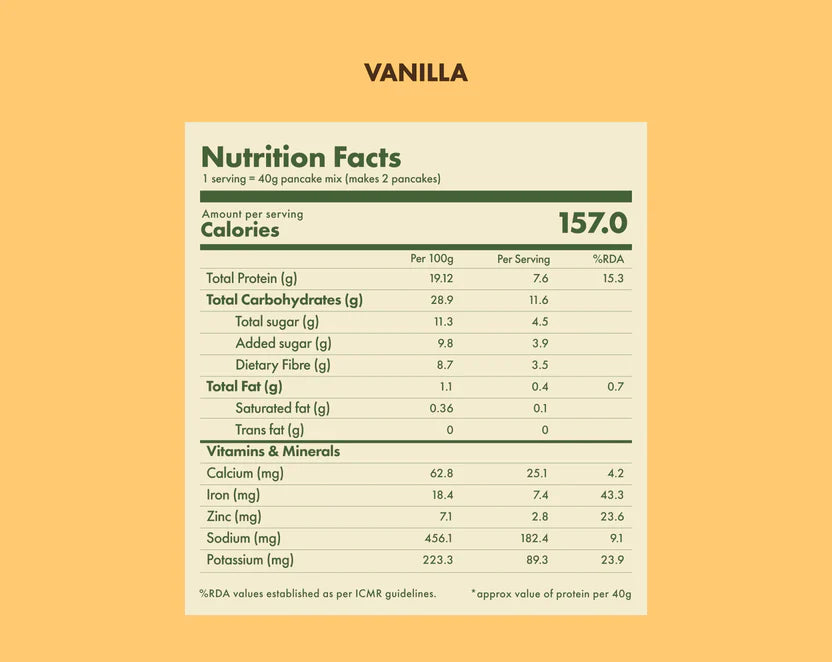 VANILLA

Nutrition Facts
1 serving = 40g pancake mix (makes 2 pancakes)

Amount per serving
Calories 157.0

| | Per 100g | Per Serving | %RDA |
|---|---|---|---|
| Total Protein (g) | 19.12 | 7.6 | 15.3 |
| Total Carbohydrates (g) | 28.9 | 11.6 | |
| Total sugar (g) | 11.3 | 4.5 | |
| Added sugar (g) | 9.8 | 3.9 | |
| Dietary Fibre (g) | 8.7 | 3.5 | |
| Total Fat (g) | 1.1 | 0.4 | 0.7 |
| Saturated fat (g) | 0.36 | 0.1 | |
| Trans fat (g) | 0 | 0 | |
| Vitamins & Minerals | | | |
| Calcium (mg) | 62.8 | 25.1 | 4.2 |
| Iron (mg) | 18.4 | 7.4 | 43.3 |
| Zinc (mg) | 7.1 | 2.8 | 23.6 |
| Sodium (mg) | 456.1 | 182.4 | 9.1 |
| Potassium (mg) | 223.3 | 89.3 | 23.9 |

%RDA values established as per ICMR guidelines. *approx value of protein per 40g